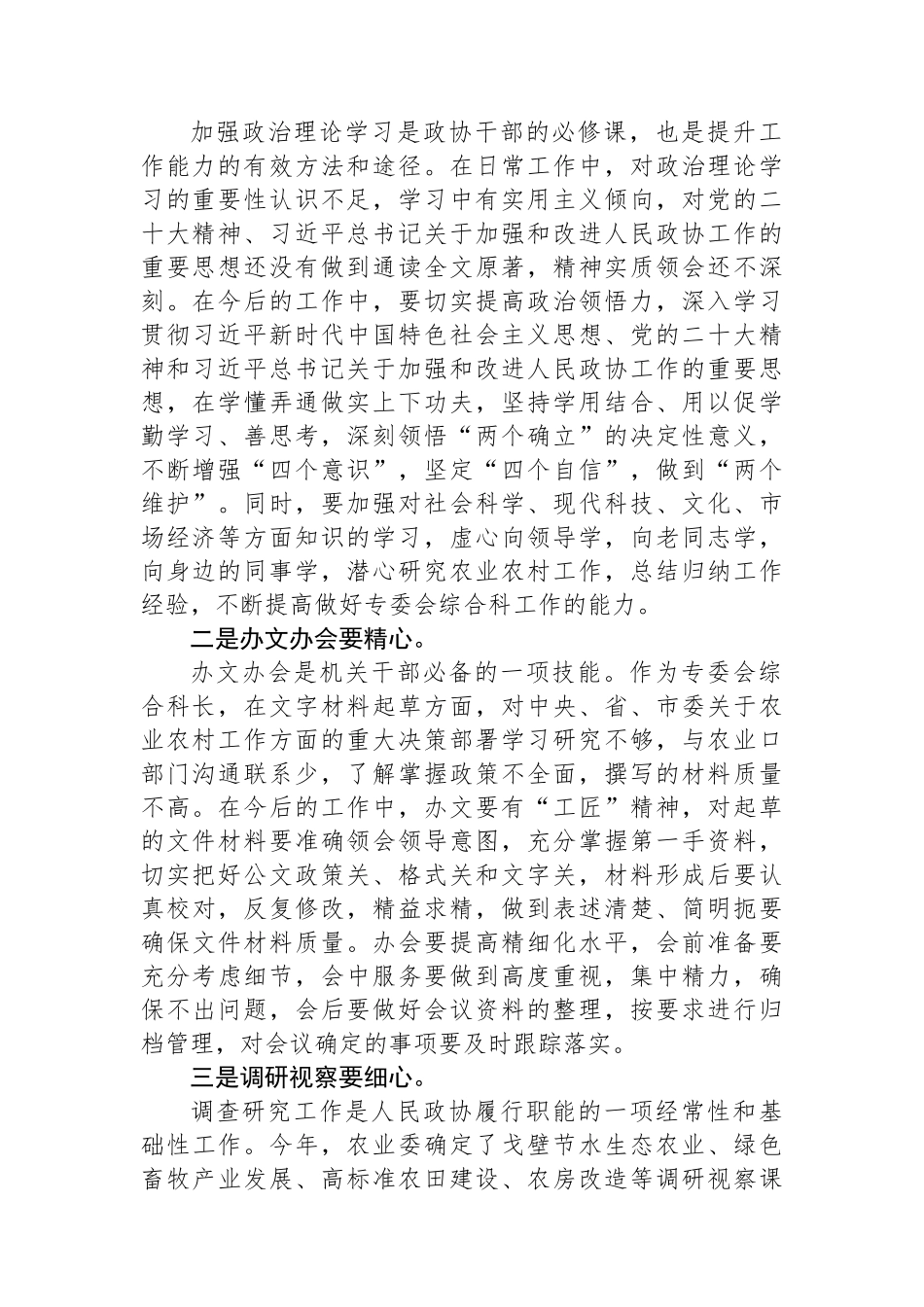 加强政治理论学习是政协干部的必修课，也是提升工作能力的有效方法和途径。在日常工作中，对政治理论学习的重要性认识不足，学习中有实用主义倾向，对党的二十大精神、习近平总书记关于加强和改进人民政协工作的重要思想还没有做到通读全文原著，精神实质领会还不深刻。在今后的工作中，要切实提高政治领悟力，深入学习贯彻习近平新时代中国特色社会主义思想、党的二十大精神和习近平总书记关于加强和改进人民政协工作的重要思想，在学懂弄通做实上下功夫，坚持学用结合、用以促学勤学习、善思考，深刻领悟“两个确立”的决定性意义，不断增强“四个意识”，坚定“四个自信”，做到“两个维护”。同时，要加强对社会科学、现代科技、文化、市场经济等方面知识的学习，虚心向领导学，向老同志学，向身边的同事学，潜心研究农业农村工作，总结归纳工作经验，不断提高做好专委会综合科工作的能力。

二是办文办会要精心。

办文办会是机关干部必备的一项技能。作为专委会综合科长，在文字材料起草方面，对中央、省、市委关于农业农村工作方面的重大决策部署学习研究不够，与农业口部门沟通联系少，了解掌握政策不全面，撰写的材料质量不高。在今后的工作中，办文要有“工匠”精神，对起草的文件材料要准确领会领导意图，充分掌握第一手资料，切实把好公文政策关、格式关和文字关，材料形成后要认真校对，反复修改，精益求精，做到表述清楚、简明扼要确保文件材料质量。办会要提高精细化水平，会前准备要充分考虑细节，会中服务要做到高度重视，集中精力，确保不出问题，会后要做好会议资料的整理，按要求进行归档管理，对会议确定的事项要及时跟踪落实。

三是调研视察要细心。

调查研究工作是人民政协履行职能的一项经常性和基础性工作。今年，农业委确定了戈壁节水生态农业、绿色畜牧产业发展、高标准农田建设、农房改造等调研视察课